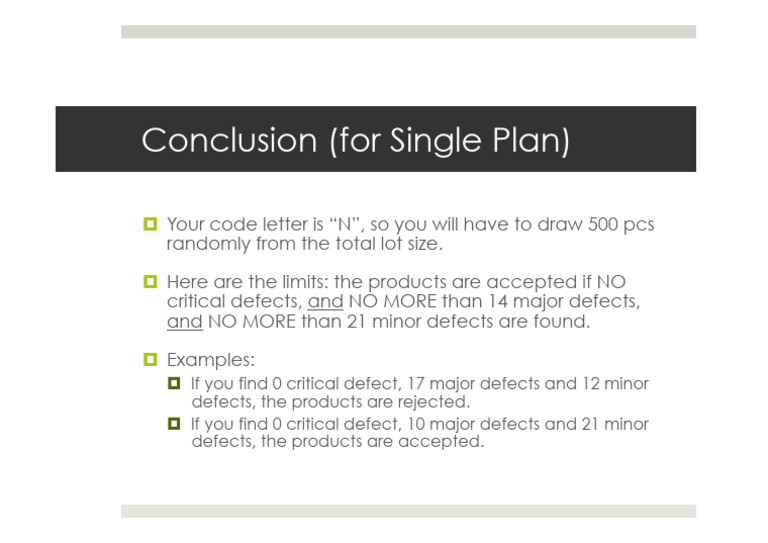 Conclusion (for Single Plan)

Your code letter is “N”, so you will have to draw 500 pcs randomly from the total lot size.

Here are the limits: the products are accepted if NO critical defects, and NO MORE than 14 major defects, and NO MORE than 21 minor defects are found.

Examples:

If you find 0 critical defect, 17 major defects and 12 minor defects, the products are rejected.

If you find 0 critical defect, 10 major defects and 21 minor defects, the products are accepted.